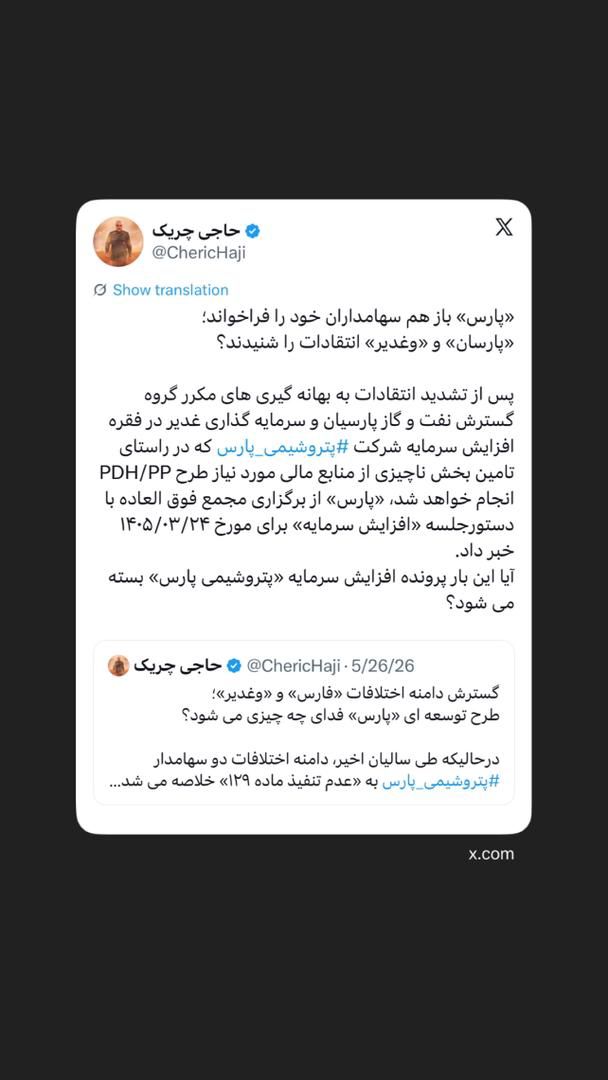 حاجی چریک
@ChericHaji

Show translation

«پارس» باز هم سهامداران خود را فراخواند؛
«پارسان» و «وغدیر» انتقادات را شنیدند؟

پس از تشدید انتقادات به بهانه گیری های مکرر گروه گسترش نفت و گاز پارسیان و سرمایه گذاری غدیر در فقره افزایش سرمایه شرکت #پتروشیمی_پارس که در راستای تامین بخش ناچیزی از منابع مالی مورد نیاز طرح PDH/PP انجام خواهد شد، «پارس» از برگزاری مجمع فوق العاده با دستورجلسه «افزایش سرمایه» برای مورخ ۱۴۰۵/۰۳/۲۴ خبر داد.
آیا این بار پرونده افزایش سرمایه «پتروشیمی پارس» بسته می شود؟

حاجی چریک @ChericHaji · 5/26/26
گسترش دامنه اختلافات «فارس» و «وغدیر»؛
طرح توسعه ای «پارس» فدای چه چیزی می شود؟

درحالیکه طی سالیان اخیر، دامنه اختلافات دو سهامدار #پتروشیمی_پارس به «عدم تنفیذ ماده ۱۲۹» خلاصه می شد...

x.com